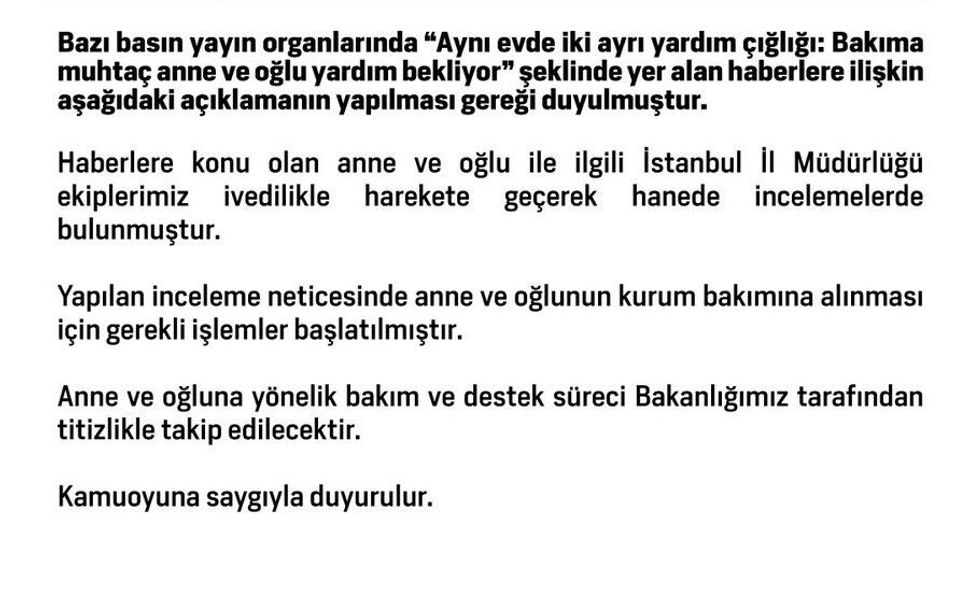 Bazı basın yayın organlarında “Aynı evde iki ayrı yardım çığlığı: Bakıma muhtaç anne ve oğlu yardım bekliyor” şeklinde yer alan haberlere ilişkin aşağıdaki açıklamanın yapılması gereği duyulmuştur.

Haberlere konu olan anne ve oğlu ile ilgili İstanbul İl Müdürlüğü ekiplerimiz ivedilikle harekete geçerek hanede incelemelerde bulunmuştur.

Yapılan inceleme neticesinde anne ve oğlunun kurum bakımına alınması için gerekli işlemler başlatılmıştır.

Anne ve oğluna yönelik bakım ve destek süreci Bakanlığımız tarafından titizlikle takip edilecektir.

Kamuoyuna saygıyla duyurulur.